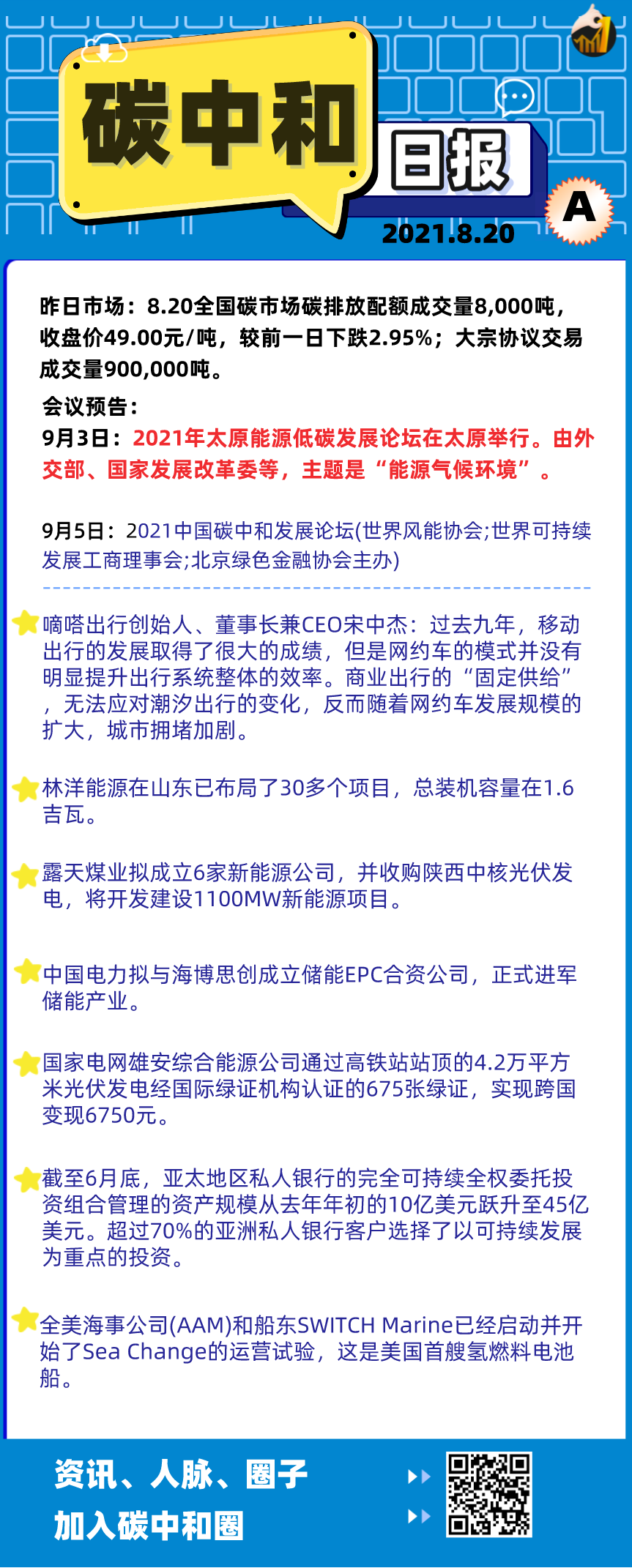 碳中和 日报

A

2021.8.20

昨日市场：8.20全国碳市场碳排放配额成交量8,000吨，收盘价49.00元/吨，较前一日下跌2.95%；大宗协议交易成交量900,000吨。

会议预告：

9月3日：2021年太原能源低碳发展论坛在太原举行。由外交部、国家发展改革委等，主题是“能源气候环境”。

9月5日：2021中国碳中和发展论坛(世界风能协会;世界可持续发展工商理事会;北京绿色金融协会主办)

嘀嗒出行创始人、董事长兼CEO宋中杰：过去九年，移动出行的发展取得了很大的成绩，但是网约车的模式并没有明显提升出行系统整体的效率。商业出行的“固定供给”，无法应对潮汐出行的变化，反而随着网约车发展规模的扩大，城市拥堵加剧。

林洋能源在山东已布局了30多个项目，总装机容量在1.6吉瓦。

露天煤业拟成立6家新能源公司，并收购陕西中核光伏发电，将开发建设1100MW新能源项目。

中国电力拟与海博思创成立储能EPC合资公司，正式进军储能产业。

国家电网雄安综合能源公司通过高铁站站顶的4.2万平方米光伏发电经国际绿证机构认证的675张绿证，实现跨国变现6750元。

截至6月底，亚太地区私人银行的完全可持续全权委托投资组合管理的资产规模从去年年初的10亿美元跃升至45亿美元。超过70%的亚洲私人银行客户选择了以可持续发展为重点的投资。

全美海事公司(AAM)和船东SWITCH Marine已经启动并开始了Sea Change的运营试验，这是美国首艘氢燃料电池船。

资讯、人脉、圈子

加入碳中和圈